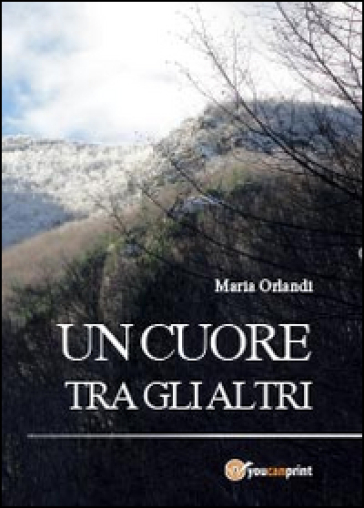 Maria Orlandi

UN CUORE
TRA GLI ALTRI

youcanprint